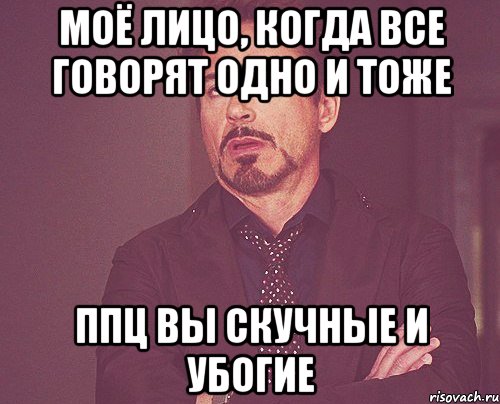 МОЁ ЛИЦО, КОГДА ВСЕ ГОВОРЯТ ОДНО И ТОЖЕ

ППЦ ВЫ СКУЧНЫЕ И УБОГИЕ

risovach.ru